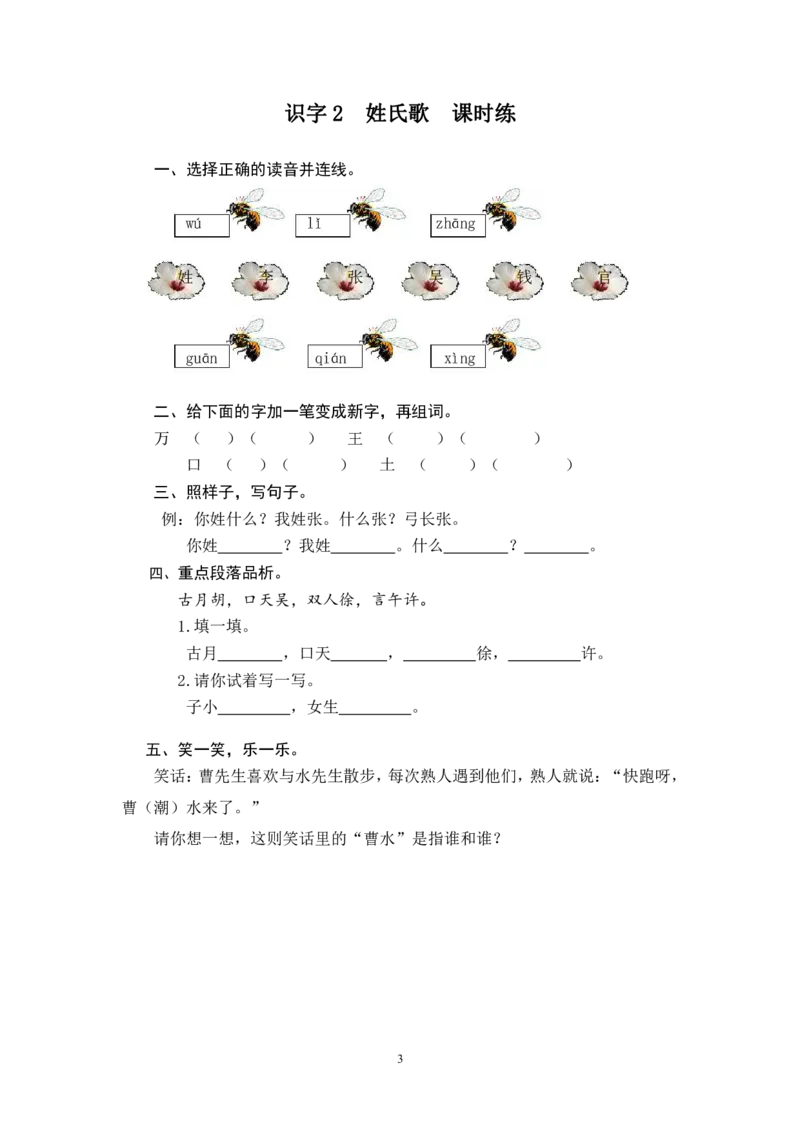 识字2 姓氏歌 课时练

一、选择正确的读音并连线。

wú lǐ zhāng

姓 李 张 吴 钱 官

guān qián xìng

二、给下面的字加一笔变成新字，再组词。

万 （ ）（ ） 王 （ ）（ ）

口 （ ）（ ） 土 （ ）（ ）

三、照样子，写句子。

例：你姓什么？我姓张。什么张？弓长张。

你姓____？我姓____。什么____？____。

四、重点段落品析。

古月胡，口天吴，双人徐，言午许。

1.填一填。

古月____，口天____，____徐，____许。

2.请你试着写一写。

子小____，女生____。

五、笑一笑，乐一乐。

笑话：曹先生喜欢与水先生散步，每次熟人遇到他们，熟人就说：“快跑呀，曹（潮）水来了。”

请你想一想，这则笑话里的“曹水”是指谁和谁？

3